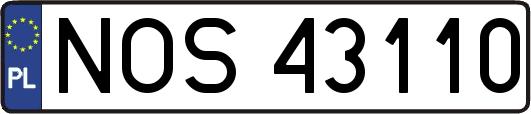 PL
NOS 43110